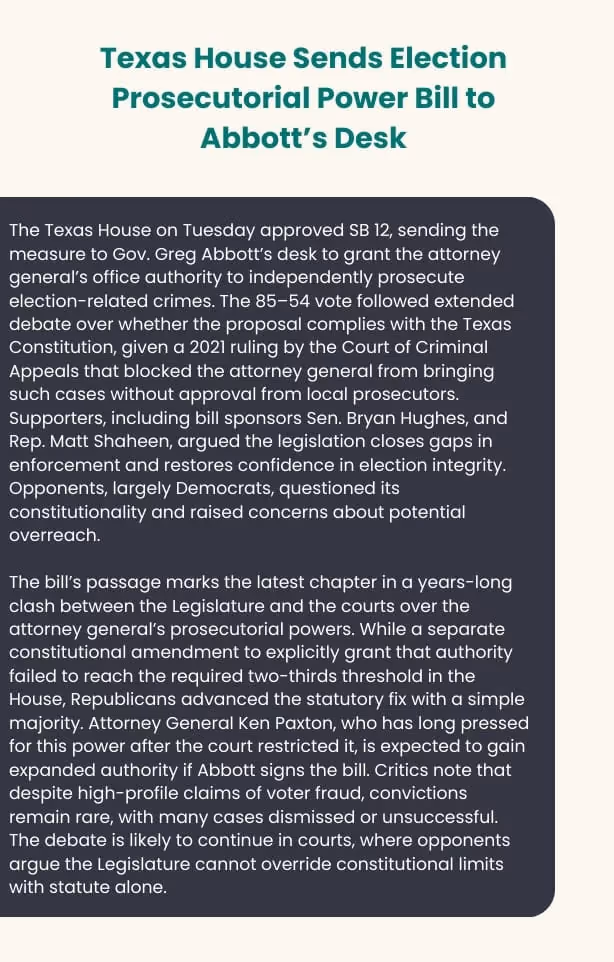 Texas House Sends Election Prosecutorial Power Bill to Abbott's Desk

The Texas House on Tuesday approved SB 12, sending the measure to Gov. Greg Abbott's desk to grant the attorney general's office authority to independently prosecute election-related crimes. The 85–54 vote followed extended debate over whether the proposal complies with the Texas Constitution, given a 2021 ruling by the Court of Criminal Appeals that blocked the attorney general from bringing such cases without approval from local prosecutors. Supporters, including bill sponsors Sen. Bryan Hughes, and Rep. Matt Shaheen, argued the legislation closes gaps in enforcement and restores confidence in election integrity. Opponents, largely Democrats, questioned its constitutionality and raised concerns about potential overreach.

The bill's passage marks the latest chapter in a years-long clash between the Legislature and the courts over the attorney general's prosecutorial powers. While a separate constitutional amendment to explicitly grant that authority failed to reach the required two-thirds threshold in the House, Republicans advanced the statutory fix with a simple majority. Attorney General Ken Paxton, who has long pressed for this power after the court restricted it, is expected to gain expanded authority if Abbott signs the bill. Critics note that despite high-profile claims of voter fraud, convictions remain rare, with many cases dismissed or unsuccessful. The debate is likely to continue in courts, where opponents argue the Legislature cannot override constitutional limits with statute alone.